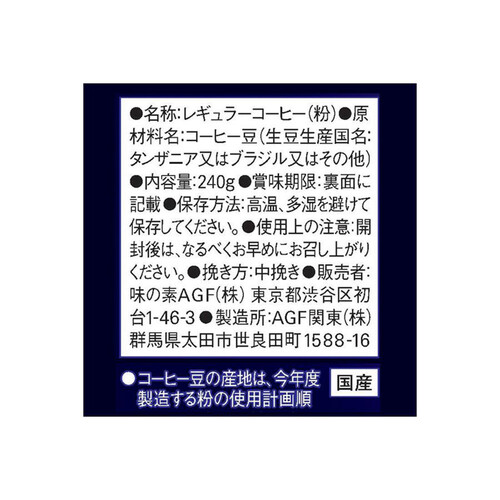 ●名称:レギュラーコーヒー(粉)●原材料名:コーヒー豆(生豆生産国名:タンザニア又はブラジル又はその他)●内容量:240g●賞味期限:裏面に記載●保存方法:高温、多湿を避けて保存してください。●使用上の注意:開封後は、なるべくお早めにお召し上がりください。●挽き方:中挽き●販売者:味の素AGF(株) 東京都渋谷区初台1-46-3●製造所:AGF関東(株) 群馬県太田市世良田町1588-16

●コーヒー豆の産地は、今年度製造する粉の使用計画順

国産